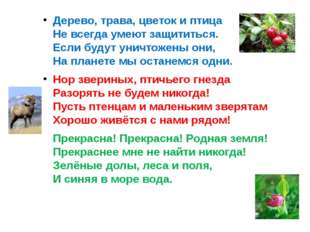 • Дерево, трава, цветок и птица
Не всегда умеют защититься.
Если будут уничтожены они,
На планете мы останемся одни.

• Нор звериных, птичьего гнезда
Разорять не будем никогда!
Пусть птенцам и маленьким зверятам
Хорошо живётся с нами рядом!

Прекрасна! Прекрасна! Родная земля!
Прекраснее мне не найти никогда!
Зелёные долы, леса и поля,
И синяя в море вода.